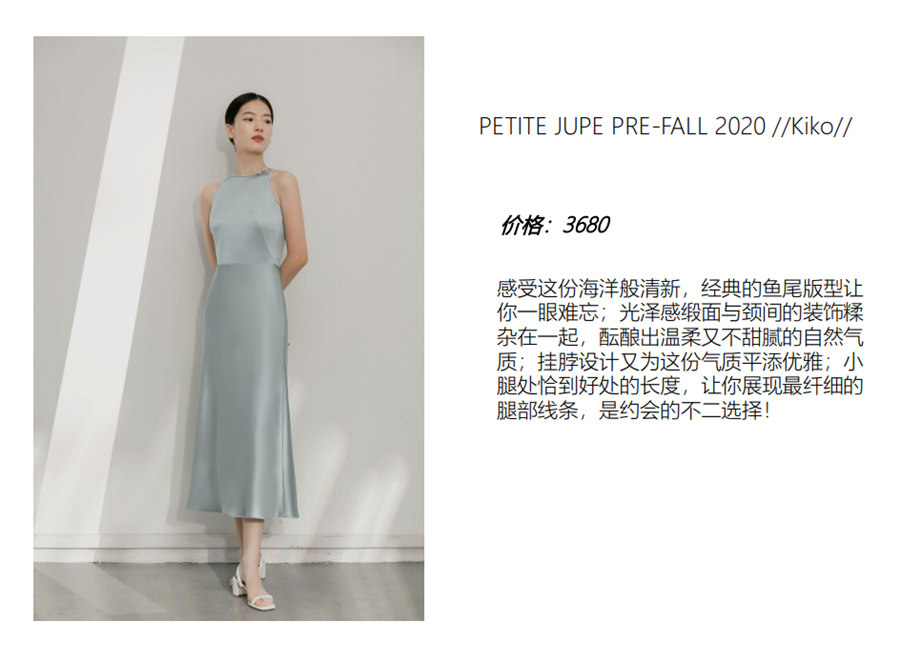 PETITE JUPE PRE-FALL 2020 //Kiko//

价格：3680

感受这份海洋般清新，经典的鱼尾版型让你一眼难忘；光泽感缎面与颈间的装饰糅杂在一起，酝酿出温柔又不甜腻的自然气质；挂脖设计又为这份气质平添优雅；小腿处恰到好处的长度，让你展现最纤细的腿部线条，是约会的不二选择！